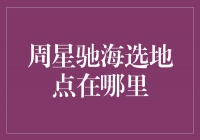 周星驰海选地点在哪里